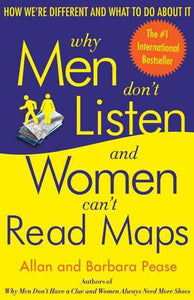 HOW WE'RE DIFFERENT AND WHAT TO DO ABOUT IT

The #1 International Bestseller

why
Men
don't
Listen
and
Women
can't
Read Maps

Allan and Barbara Pease

Authors of
Why Men Don't Have a Clue and Women Always Need More Shoes